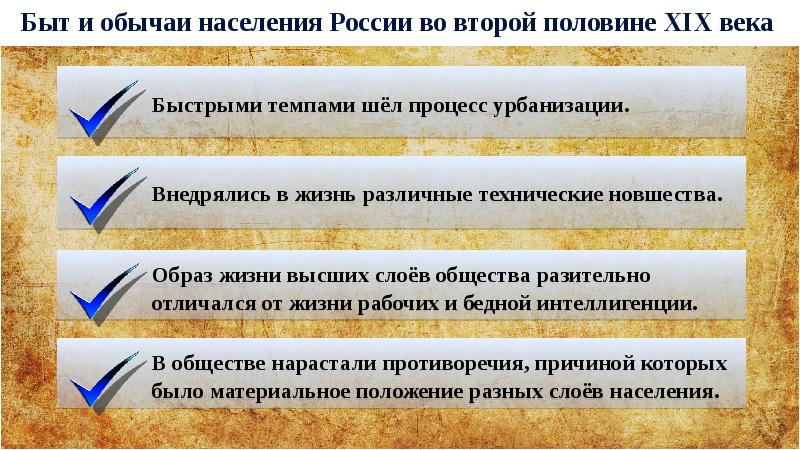 Быт и обычаи населения России во второй половине XIX века

Быстрыми темпами шёл процесс урбанизации.

Внедрялись в жизнь различные технические новшества.

Образ жизни высших слоёв общества разительно отличался от жизни рабочих и бедной интеллигенции.

В обществе нарастали противоречия, причиной которых было материальное положение разных слоёв населения.